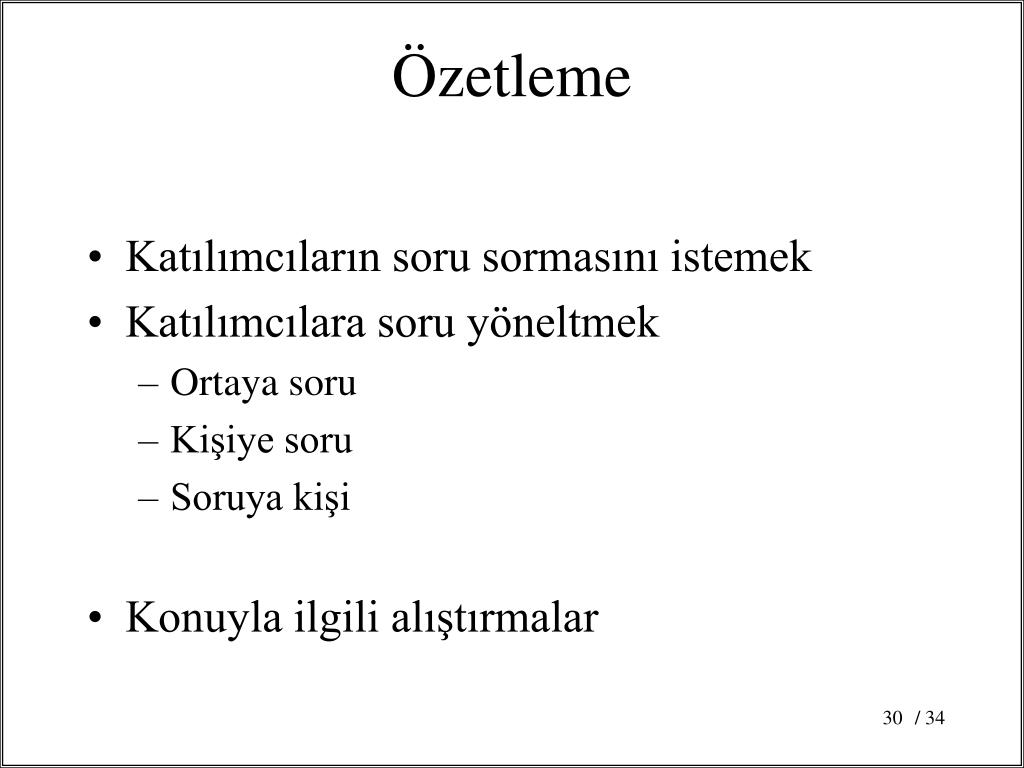 Özetleme

• Katılımcıların soru sormasını istemek
• Katılımcılara soru yöneltmek
– Ortaya soru
– Kişiye soru
– Soruya kişi

• Konuyla ilgili alıştırmalar

30 / 34